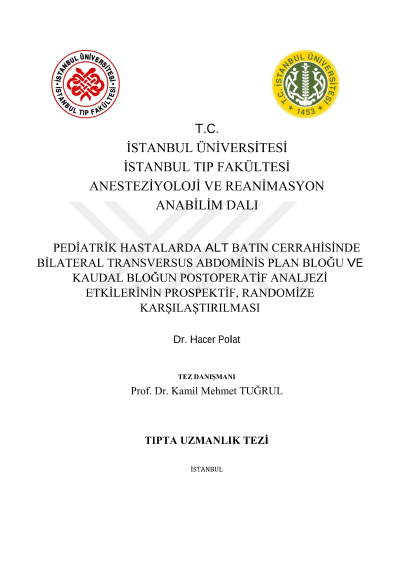 İSTANBUL ÜNİVERSİTESİ
İSTANBUL TIP FAKÜLTESİ

T.C. İSTANBUL ÜNİVERSİTESİ
1453

T.C.
İSTANBUL ÜNİVERSİTESİ
İSTANBUL TIP FAKÜLTESİ
ANESTEZİYOLOJİ VE REANİMASYON
ANABİLİM DALI

PEDİATRİK HASTALARDA ALT BATIN CERRAHİSİNDE BİLATERAL TRANSVERSUS ABDOMİNİS PLAN BLOĞU VE KAUDAL BLOĞUN POSTOPERATİF ANALJEZİ ETKİLERİNİN PROSPEKTİF, RANDOMİZE KARŞILAŞTIRILMASI

Dr. Hacer Polat

TEZ DANIŞMANI
Prof. Dr. Kamil Mehmet TUĞRUL

TIPTA UZMANLIK TEZİ

İSTANBUL